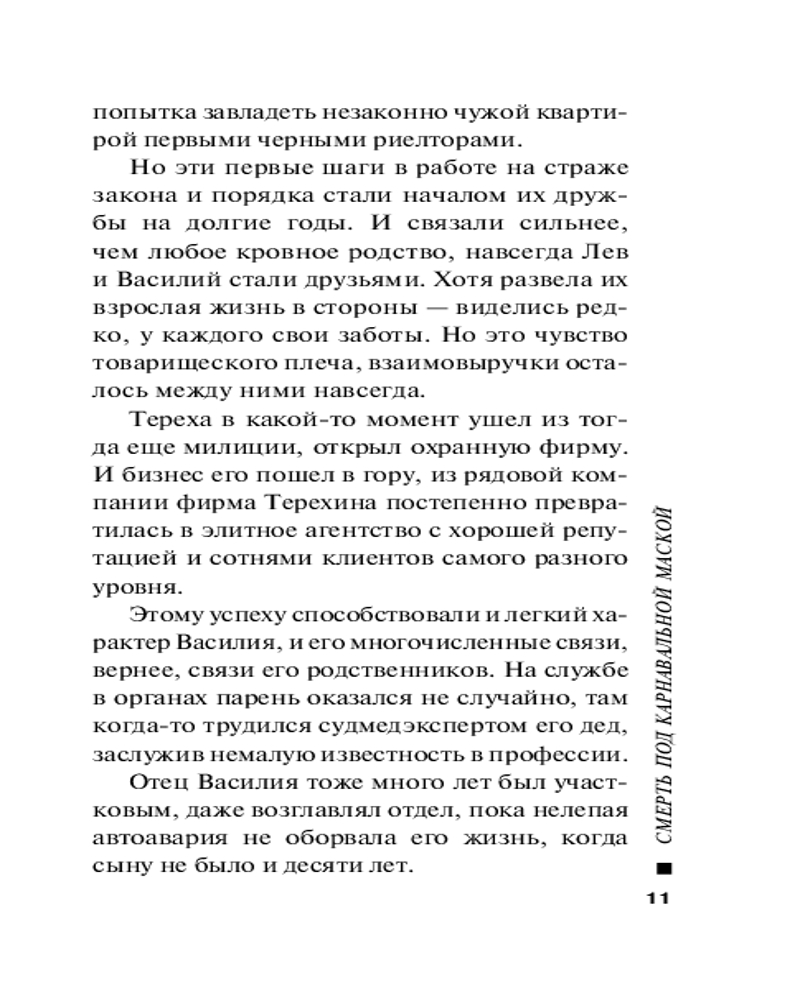 попытка завладеть незаконно чужой квартирой первыми черными риелторами.

Но эти первые шаги в работе на страже закона и порядка стали началом их дружбы на долгие годы. И связали сильнее, чем любое кровное родство, навсегда Лев и Василий стали друзьями. Хотя развела их взрослая жизнь в стороны — виделись редко, у каждого свои заботы. Но это чувство товарищеского плеча, взаимовыручки осталось между ними навсегда.

Тереха в какой-то момент ушел из тогда еще милиции, открыл охранную фирму. И бизнес его пошел в гору, из рядовой компании фирма Терехина постепенно превратилась в элитное агентство с хорошей репутацией и сотнями клиентов самого разного уровня.

Этому успеху способствовали и легкий характер Василия, и его многочисленные связи, вернее, связи его родственников. На службе в органах парень оказался не случайно, там когда-то трудился судмедэкспертом его дед, заслужив немалую известность в профессии.

Отец Василия тоже много лет был участковым, даже возглавлял отдел, пока нелепая автоавария не оборвала его жизнь, когда сыну не было и десяти лет.

СМЕРТЬ ПОД КАРНАВАЛЬНОЙ МАСКОЙ

11